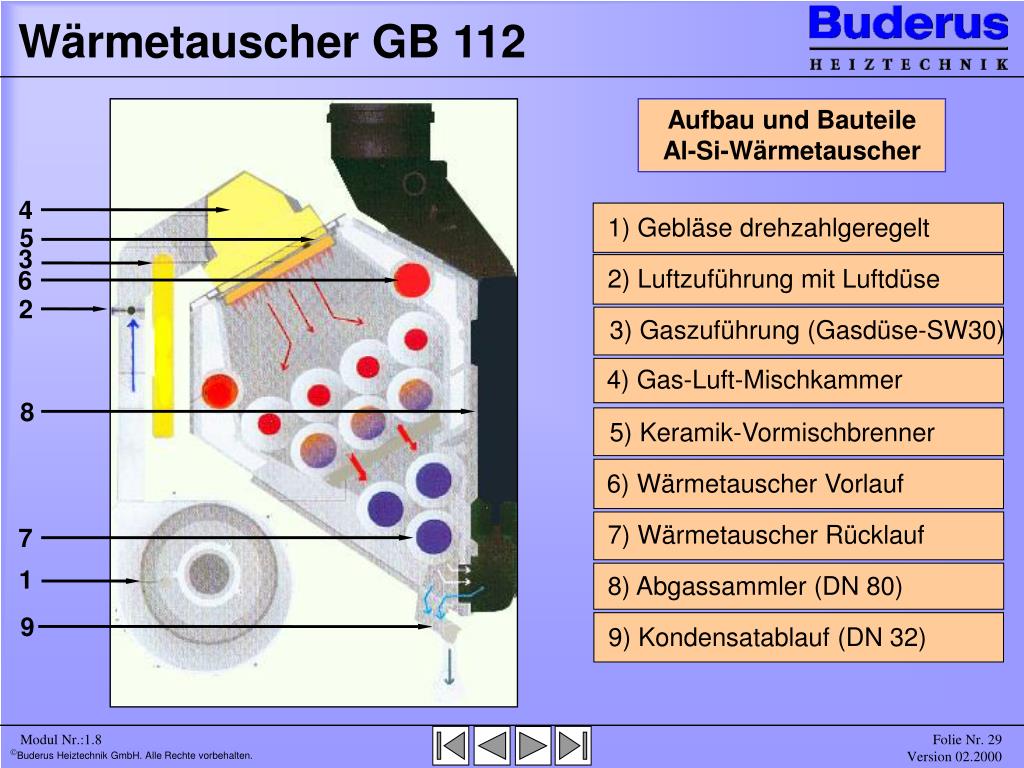 Wärmetauscher GB 112

Buderus
HEIZTECHNIK

Aufbau und Bauteile
Al-Si-Wärmetauscher

4
5
3
6
2
8
7
1
9

1) Gebläse drehzahlgeregelt

2) Luftzuführung mit Luftdüse

3) Gaszuführung (Gasdüse-SW30)

4) Gas-Luft-Mischkammer

5) Keramik-Vormischbrenner

6) Wärmetauscher Vorlauf

7) Wärmetauscher Rücklauf

8) Abgassammler (DN 80)

9) Kondensatablauf (DN 32)

Modul Nr.:1.8
©Buderus Heiztechnik GmbH. Alle Rechte vorbehalten.

Folie Nr. 29
Version 02.2000